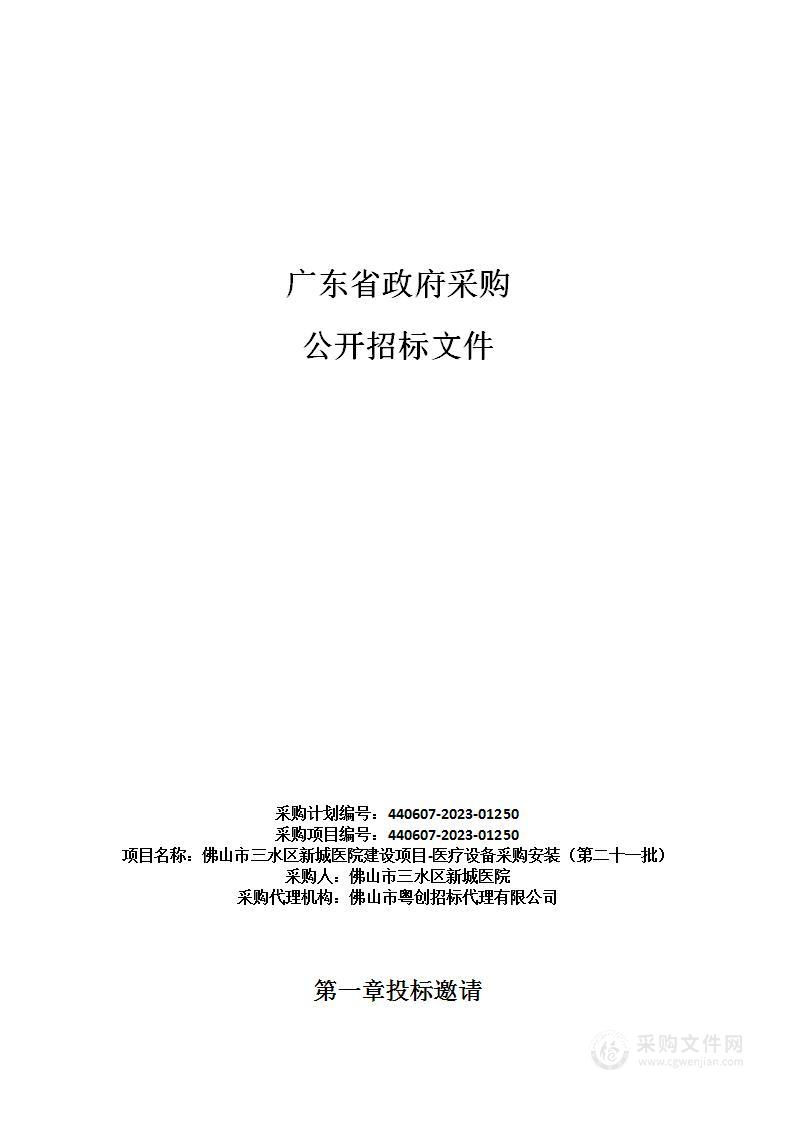 广东省政府采购

公开招标文件

采购计划编号：440607-2023-01250
采购项目编号：440607-2023-01250
项目名称：佛山市三水区新城医院建设项目-医疗设备采购安装（第二十一批）
采购人：佛山市三水区新城医院
采购代理机构：佛山市粤创招标代理有限公司

第一章投标邀请

采购文件网
www.cgwenjian.com